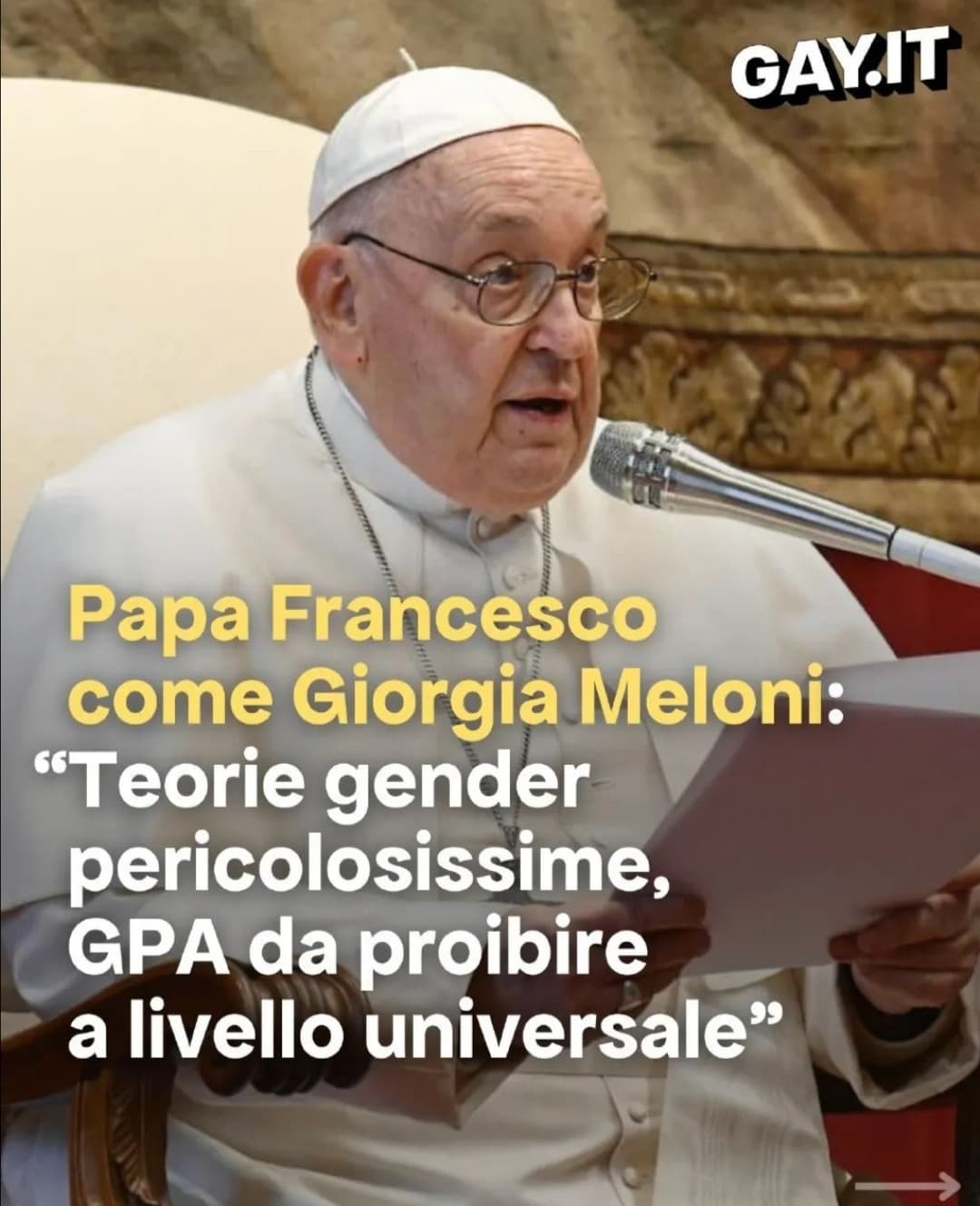 GAY.IT

Papa Francesco come Giorgia Meloni: “Teorie gender pericolosissime, GPA da proibire a livello universale”